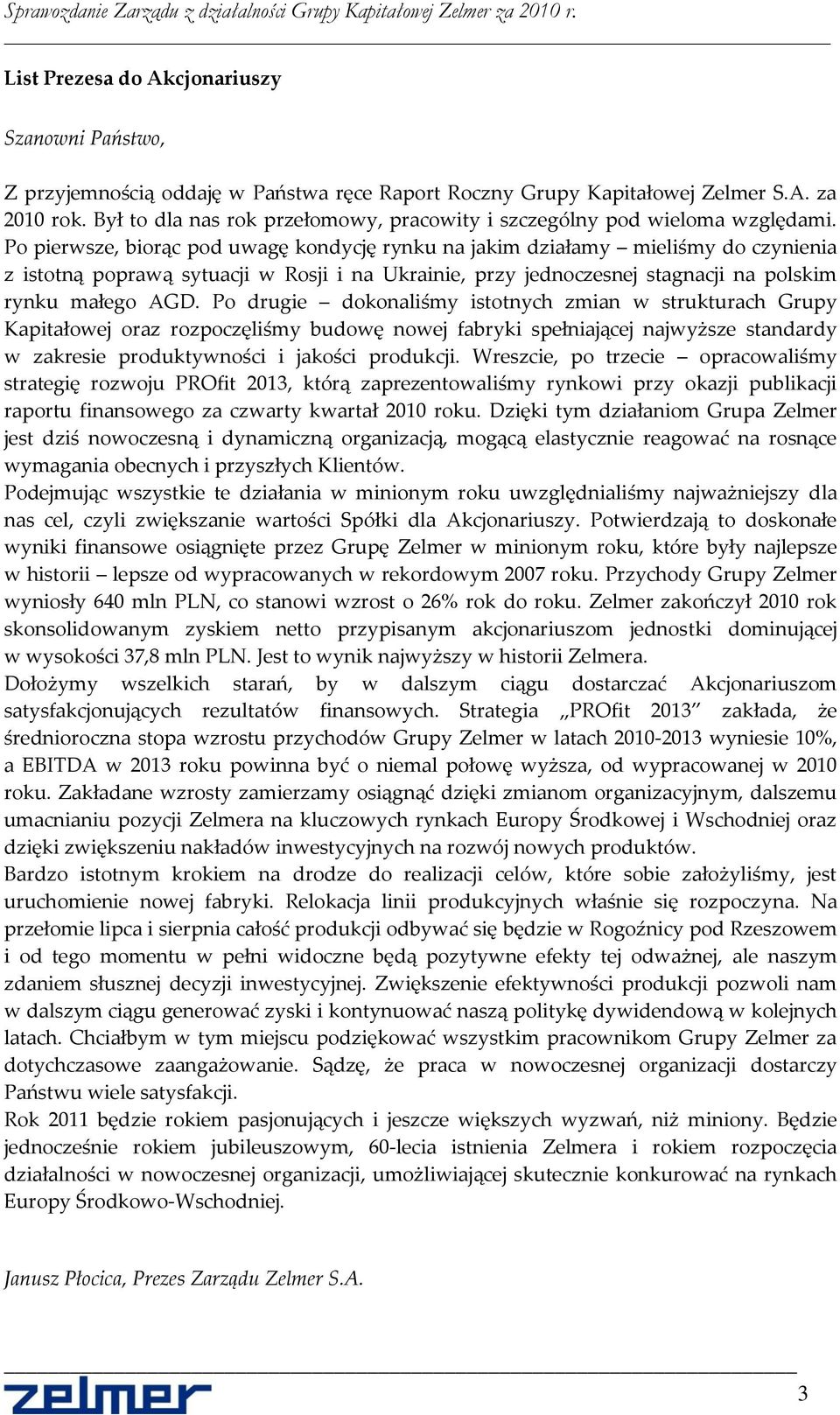 Sprawozdanie Zarządu z działalności Grupy Kapitałowej Zelmer za 2010 r.

List Prezesa do Akcjonariuszy

Szanowni Państwo,

Z przyjemnością oddaję w Państwa ręce Raport Roczny Grupy Kapitałowej Zelmer S.A. za 2010 rok. Był to dla nas rok przełomowy, pracowity i szczególny pod wieloma względami. Po pierwsze, biorąc pod uwagę kondycję rynku na jakim działamy – mieliśmy do czynienia z istotną poprawą sytuacji w Rosji i na Ukrainie, przy jednoczesnej stagnacji na polskim rynku małego AGD. Po drugie – dokonaliśmy istotnych zmian w strukturach Grupy Kapitałowej oraz rozpoczęliśmy budowę nowej fabryki spełniającej najwyższe standardy w zakresie produktywności i jakości produkcji. Wreszcie, po trzecie – opracowaliśmy strategię rozwoju PROfit 2013, którą zaprezentowaliśmy rynkowi przy okazji publikacji raportu finansowego za czwarty kwartał 2010 roku. Dzięki tym działaniom Grupa Zelmer jest dziś nowoczesną i dynamiczną organizacją, mogącą elastycznie reagować na rosnące wymagania obecnych i przyszłych Klientów.
Podejmując wszystkie te działania w minionym roku uwzględnialiśmy najważniejszy dla nas cel, czyli zwiększanie wartości Spółki dla Akcjonariuszy. Potwierdzają to doskonałe wyniki finansowe osiągnięte przez Grupę Zelmer w minionym roku, które były najlepsze w historii – lepsze od wypracowanych w rekordowym 2007 roku. Przychody Grupy Zelmer wyniosły 640 mln PLN, co stanowi wzrost o 26% rok do roku. Zelmer zakończył 2010 rok skonsolidowanym zyskiem netto przypisanym akcjonariuszom jednostki dominującej w wysokości 37,8 mln PLN. Jest to wynik najwyższy w historii Zelmera.
Dołożymy wszelkich starań, by w dalszym ciągu dostarczać Akcjonariuszom satysfakcjonujących rezultatów finansowych. Strategia „PROfit 2013” zakłada, że średnioroczna stopa wzrostu przychodów Grupy Zelmer w latach 2010-2013 wyniesie 10%, a EBITDA w 2013 roku powinna być o niemal połowę wyższa, od wypracowanej w 2010 roku. Zakładane wzrosty zamierzamy osiągnąć dzięki zmianom organizacyjnym, dalszemu umacnianiu pozycji Zelmera na kluczowych rynkach Europy Środkowej i Wschodniej oraz dzięki zwiększeniu nakładów inwestycyjnych na rozwój nowych produktów.
Bardzo istotnym krokiem na drodze do realizacji celów, które sobie założyliśmy, jest uruchomienie nowej fabryki. Relokacja linii produkcyjnych właśnie się rozpoczyna. Na przełomie lipca i sierpnia całość produkcji odbywać się będzie w Rogoźnicy pod Rzeszowem i od tego momentu w pełni widoczne będą pozytywne efekty tej odważnej, ale naszym zdaniem słusznej decyzji inwestycyjnej. Zwiększenie efektywności produkcji pozwoli nam w dalszym ciągu generować zyski i kontynuować naszą politykę dywidendową w kolejnych latach. Chciałbym w tym miejscu podziękować wszystkim pracownikom Grupy Zelmer za dotychczasowe zaangażowanie. Sądzę, że praca w nowoczesnej organizacji dostarczy Państwu wiele satysfakcji.
Rok 2011 będzie rokiem pasjonujących i jeszcze większych wyzwań, niż miniony. Będzie jednocześnie rokiem jubileuszowym, 60-lecia istnienia Zelmera i rokiem rozpoczęcia działalności w nowoczesnej organizacji, umożliwiającej skutecznie konkurować na rynkach Europy Środkowo-Wschodniej.

Janusz Płocica, Prezes Zarządu Zelmer S.A.

zelmer

3